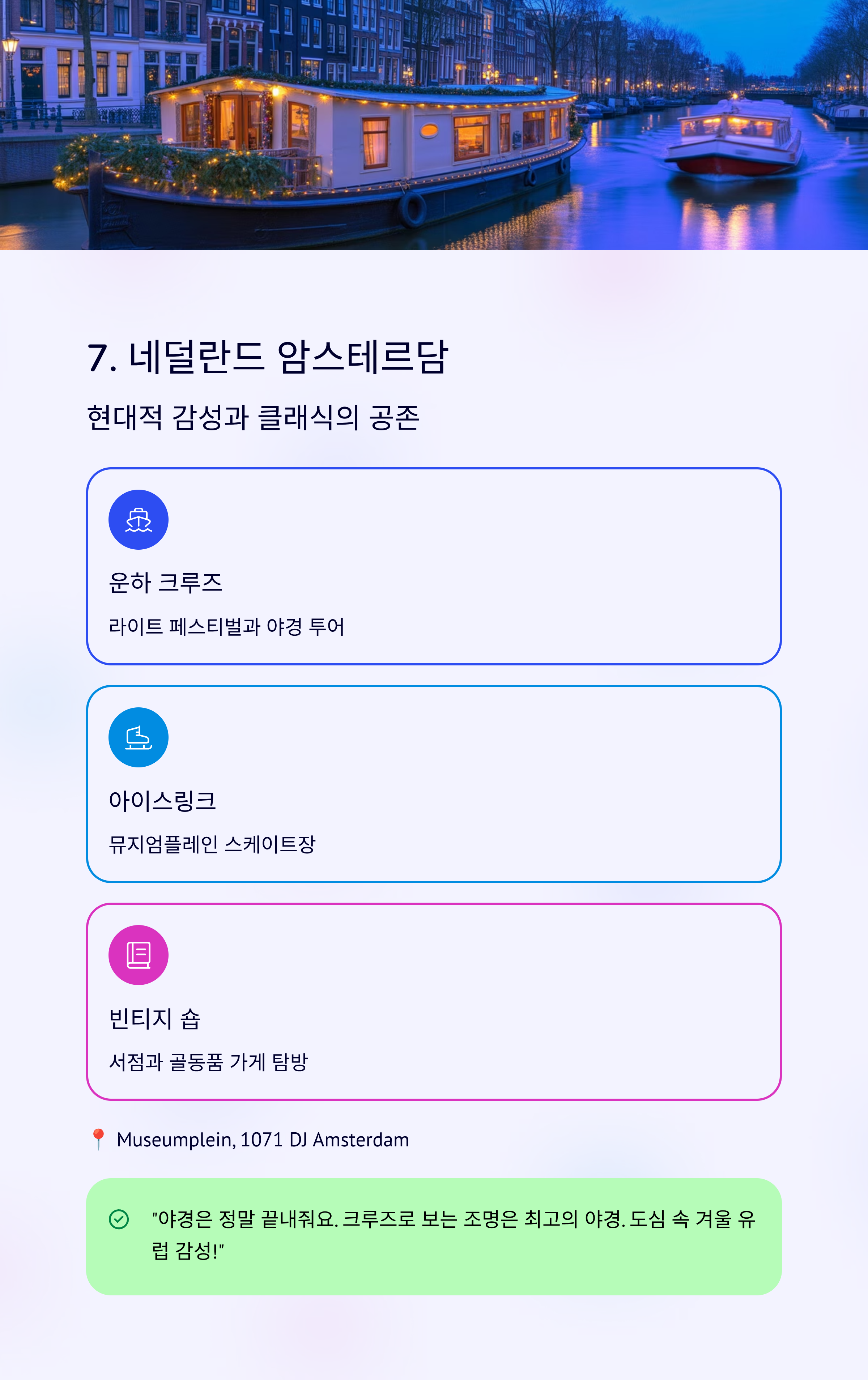 7. 네덜란드 암스테르담

현대적 감성과 클래식의 공존

운하 크루즈

라이트 페스티벌과 야경 투어

아이스링크

뮤지엄플레인 스케이트장

빈티지 숍

서점과 골동품 가게 탐방

Museumplein, 1071 DJ Amsterdam

"야경은 정말 끝내줘요. 크루즈로 보는 조명은 최고의 야경. 도심 속 겨울 유럽 감성!"